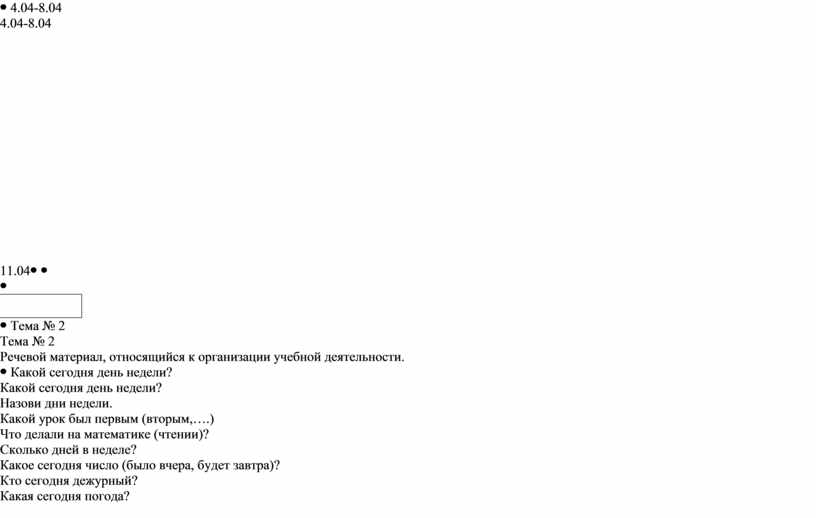 • 4.04-8.04
4.04-8.04

11.04• •
•

• Тема № 2
Тема № 2
Речевой материал, относящийся к организации учебной деятельности.
• Какой сегодня день недели?
Какой сегодня день недели?
Назови дни недели.
Какой урок был первым (вторым,….)
Что делали на математике (чтении)?
Сколько дней в неделе?
Какое сегодня число (было вчера, будет завтра)?
Кто сегодня дежурный?
Какая сегодня погода?